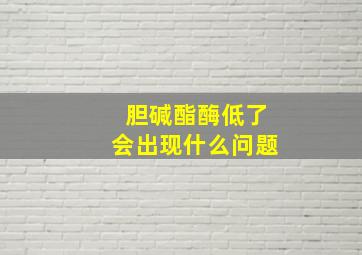 胆碱酯酶低了
会出现什么问题